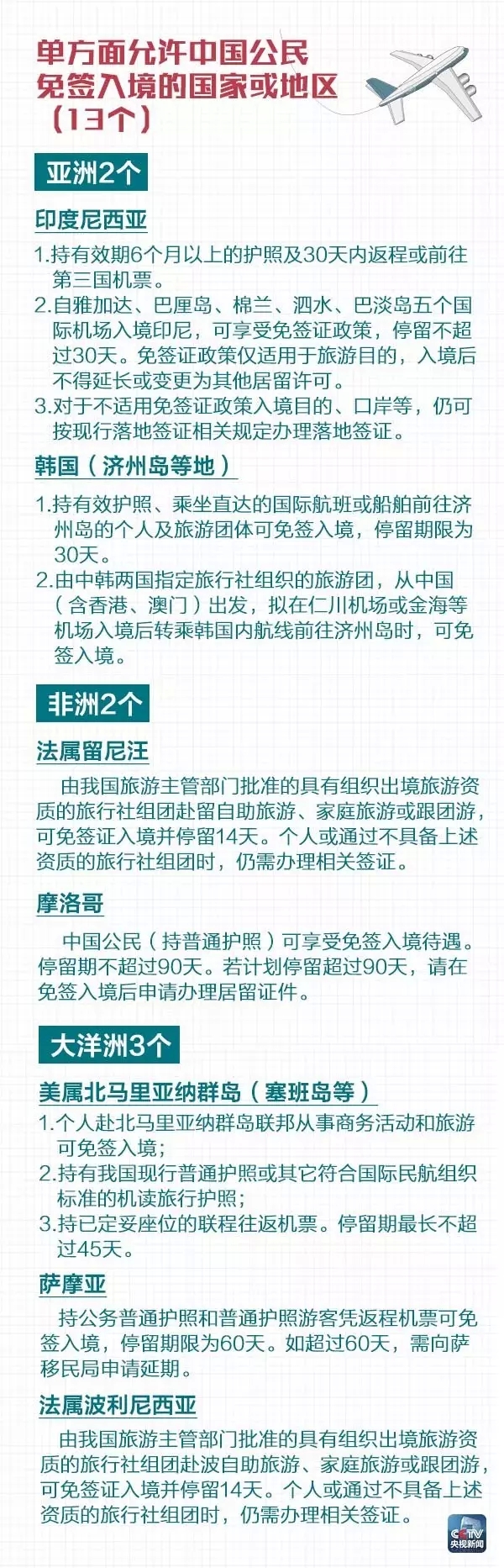 单方面允许中国公民免签入境的国家或地区（13个）

亚洲2个

印度尼西亚

1.持有效期6个月以上的护照及30天内返程或前往第三国机票。
2.自雅加达、巴厘岛、棉兰、泗水、巴淡岛五个国际机场入境印尼，可享受免签证政策，停留不超过30天。免签证政策仅适用于旅游目的，入境后不得延长或变更为其他居留许可。
3.对于不适用免签证政策入境目的、口岸等，仍可按现行落地签证相关规定办理落地签证。

韩国（济州岛等地）

1.持有效护照、乘坐直达的国际航班或船舶前往济州岛的个人及旅游团体可免签入境，停留期限为30天。
2.由中韩两国指定旅行社组织的旅游团，从中国（含香港、澳门）出发，拟在仁川机场或金海等机场入境后转乘韩国内航线前往济州岛时，可免签入境。

非洲2个

法属留尼汪

由我国旅游主管部门批准的具有组织出境旅游资质的旅行社组团赴留自助旅游、家庭旅游或跟团游，可免签证入境并停留14天。个人或通过不具备上述资质的旅行社组团时，仍需办理相关签证。

摩洛哥

中国公民（持普通护照）可享受免签入境待遇。停留期不超过90天。若计划停留超过90天，请在免签入境后申请办理居留证件。

大洋洲3个

美属北马里亚纳群岛（塞班岛等）

1.个人赴北马里亚纳群岛联邦从事商务活动和旅游可免签入境；
2.持有我国现行普通护照或其它符合国际民航组织标准的机读旅行护照；
3.持已定妥座位的联程往返机票。停留期最长不超过45天。

萨摩亚

持公务普通护照和普通护照游客凭返程机票可免签入境，停留期限为60天。如超过60天，需向萨移民局申请延期。

法属波利尼西亚

由我国旅游主管部门批准的具有组织出境旅游资质的旅行社组团赴波自助旅游、家庭旅游或跟团游，可免签证入境并停留14天。个人或通过不具备上述资质的旅行社组团时，仍需办理相关签证。

CCTV 央视新闻